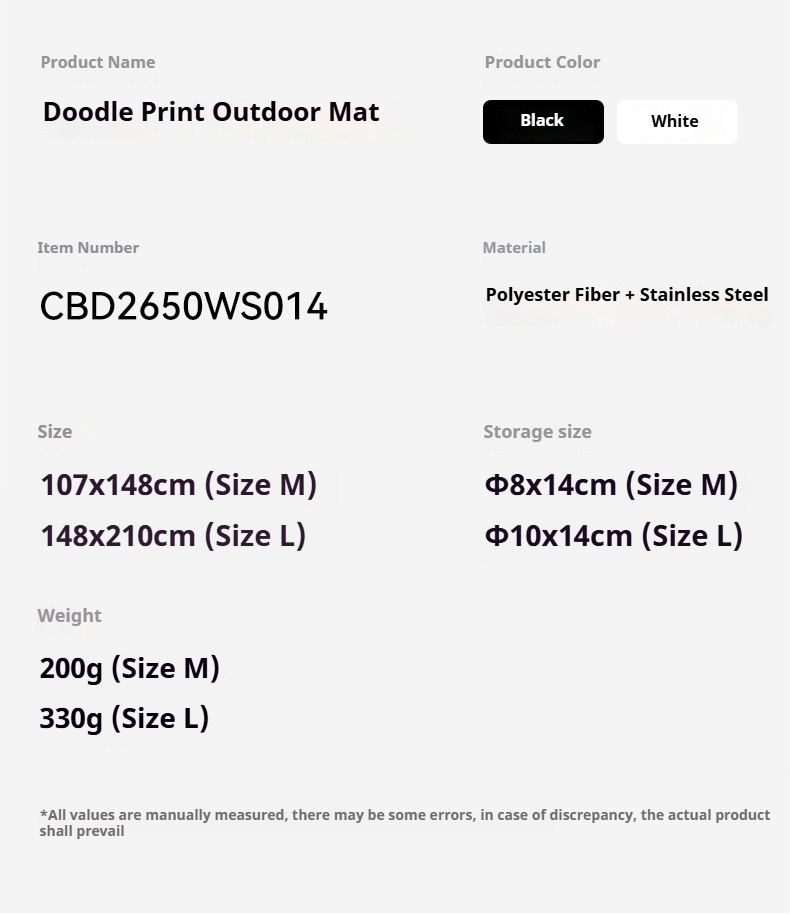 Product Name

Doodle Print Outdoor Mat

Product Color

Black

White

Item Number

CBD2650WS014

Material

Polyester Fiber + Stainless Steel

Size

107x148cm (Size M)

148x210cm (Size L)

Storage size

Φ8x14cm (Size M)

Φ10x14cm (Size L)

Weight

200g (Size M)

330g (Size L)

*All values are manually measured, there may be some errors, in case of discrepancy, the actual product shall prevail